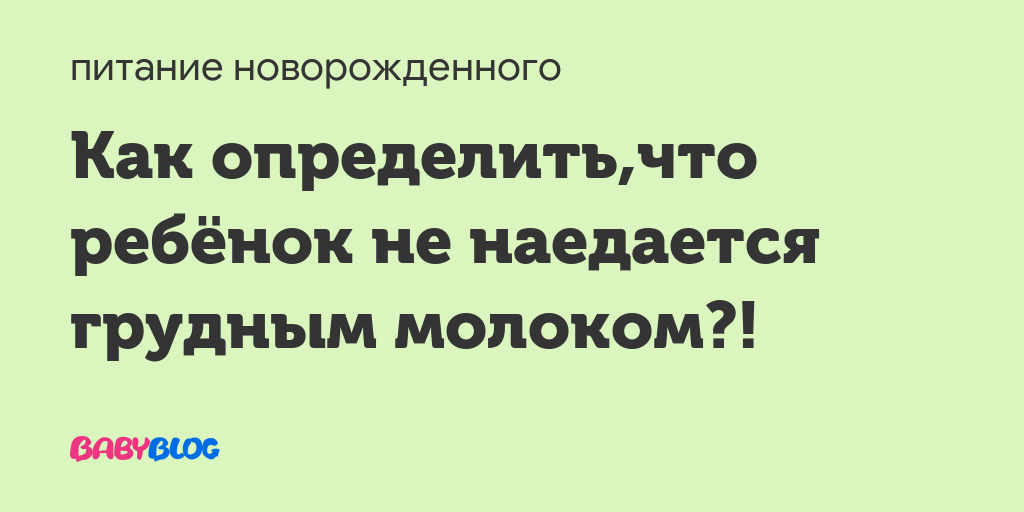 питание новорожденного

Как определить,что ребёнок не наедается грудным молоком?!

BABYBLOG